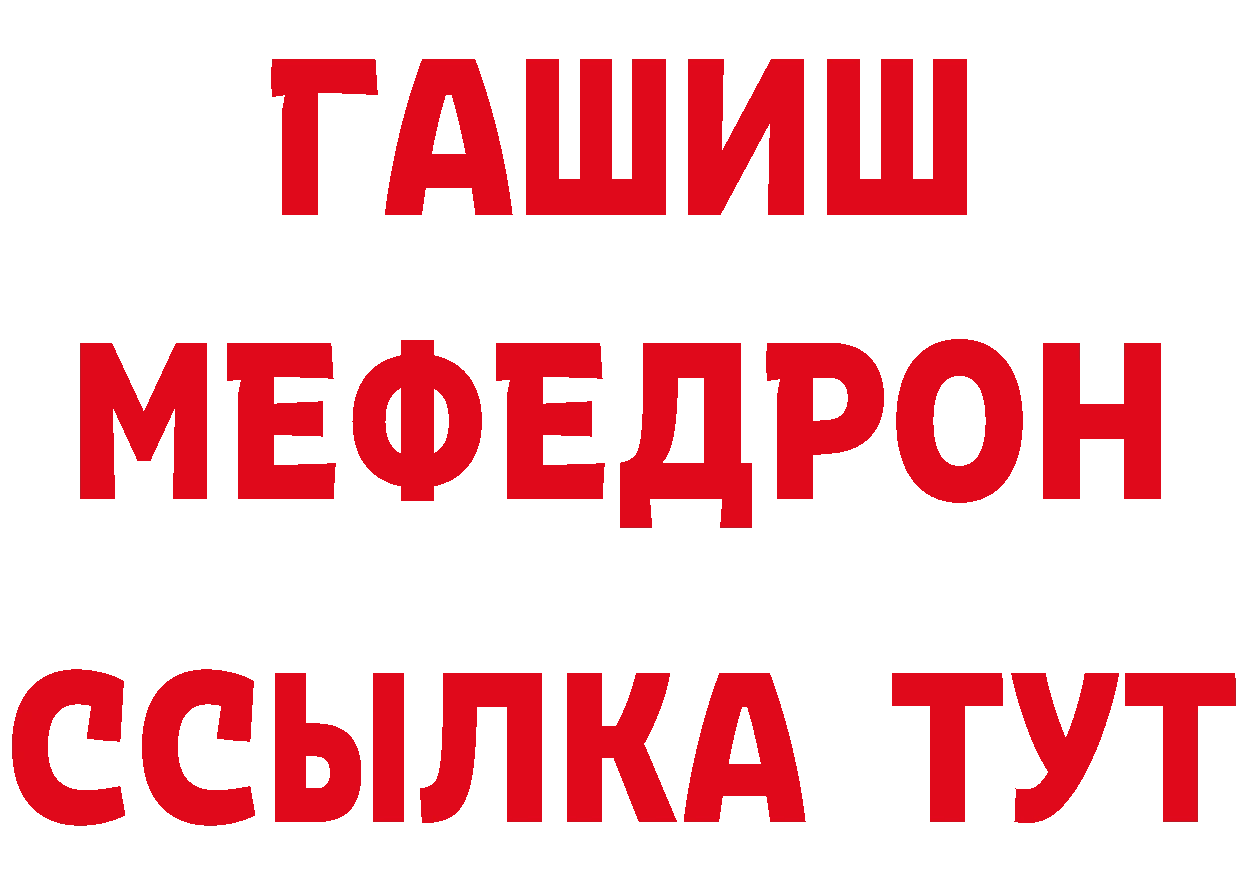 ГАШИШ
МЕФЕДРОН
ССЫЛКА ТУТ